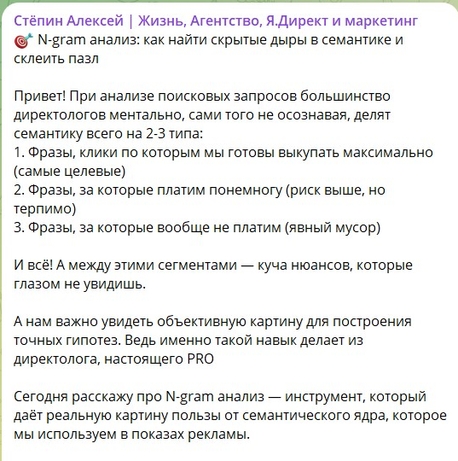 Стёпин Алексей | Жизнь, Агентство, Я.Директ и маркетинг
🎯 N-gram анализ: как найти скрытые дыры в семантике и склеить пазл

Привет! При анализе поисковых запросов большинство директологов ментально, сами того не осознавая, делят семантику всего на 2-3 типа:
1. Фразы, клики по которым мы готовы выкупать максимально (самые целевые)
2. Фразы, за которые платим понемногу (риск выше, но терпимо)
3. Фразы, за которые вообще не платим (явный мусор)

И всё! А между этими сегментами — куча нюансов, которые глазом не увидишь.

А нам важно увидеть объективную картину для построения точных гипотез. Ведь именно такой навык делает из директолога, настоящего PRO

Сегодня расскажу про N-gram анализ — инструмент, который даёт реальную картину пользы от семантического ядра, которое мы используем в показах рекламы.